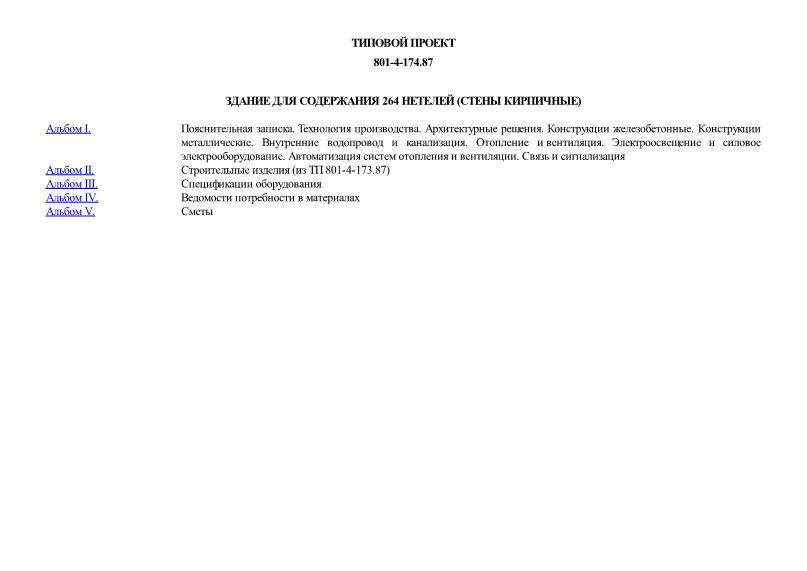 ТИПОВОЙ ПРОЕКТ
801-4-174.87

ЗДАНИЕ ДЛЯ СОДЕРЖАНИЯ 264 НЕТЕЛЕЙ (СТЕНЫ КИРПИЧНЫЕ)

| | |
|---|---|
| Альбом I. | Пояснительная записка. Технология производства. Архитектурные решения. Конструкции железобетонные. Конструкции металлические. Внутренние водопровод и канализация. Отопление и вентиляция. Электроосвещение и силовое электрооборудование. Автоматизация систем отопления и вентиляции. Связь и сигнализация |
| Альбом II. | Строительные изделия (из ТП 801-4-173.87) |
| Альбом III. | Спецификации оборудования |
| Альбом IV. | Ведомости потребности в материалах |
| Альбом V. | Сметы |